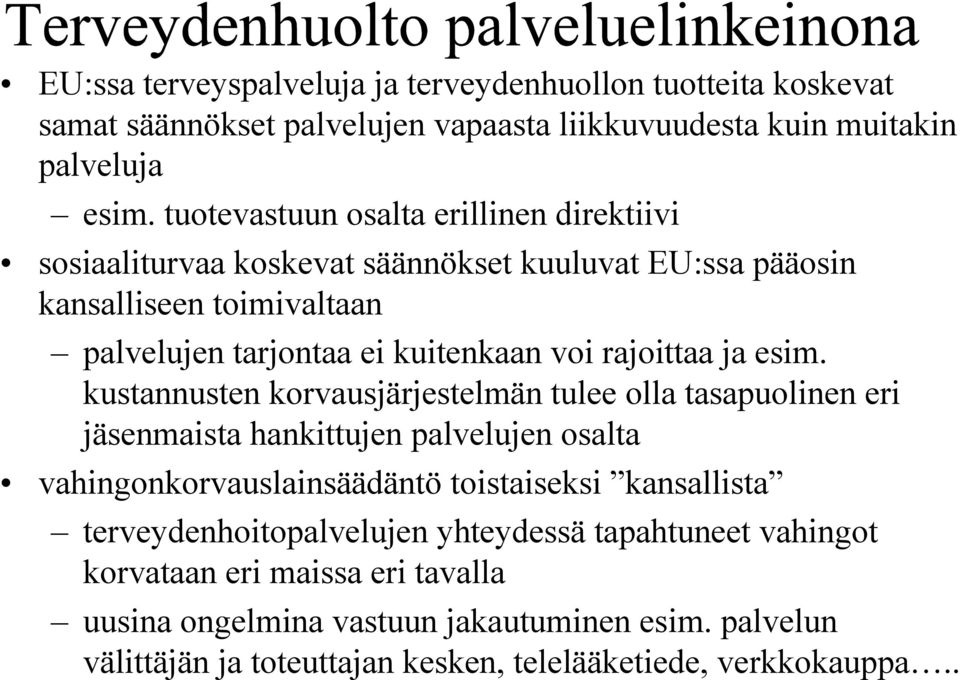 Terveydenhuolto palveluelinkeinona

• EU:ssa terveyspalveluja ja terveydenhuollon tuotteita koskevat samat säännökset palvelujen vapaasta liikkuvuudesta kuin muitakin palveluja

– esim. tuotevastuun osalta erillinen direktiivi

• sosiaaliturvaa koskevat säännökset kuuluvat EU:ssa pääosin kansalliseen toimivaltaan

– palvelujen tarjontaa ei kuitenkaan voi rajoittaa ja esim. kustannusten korvausjärjestelmän tulee olla tasapuolinen eri jäsenmaista hankittujen palvelujen osalta

• vahingonkorvauslainsäädäntö toistaiseksi ”kansallista”

– terveydenhoitopalvelujen yhteydessä tapahtuneet vahingot korvataan eri maissa eri tavalla

– uusina ongelmina vastuun jakautuminen esim. palvelun välittäjän ja toteuttajan kesken, telelääketiede, verkkokauppa…..